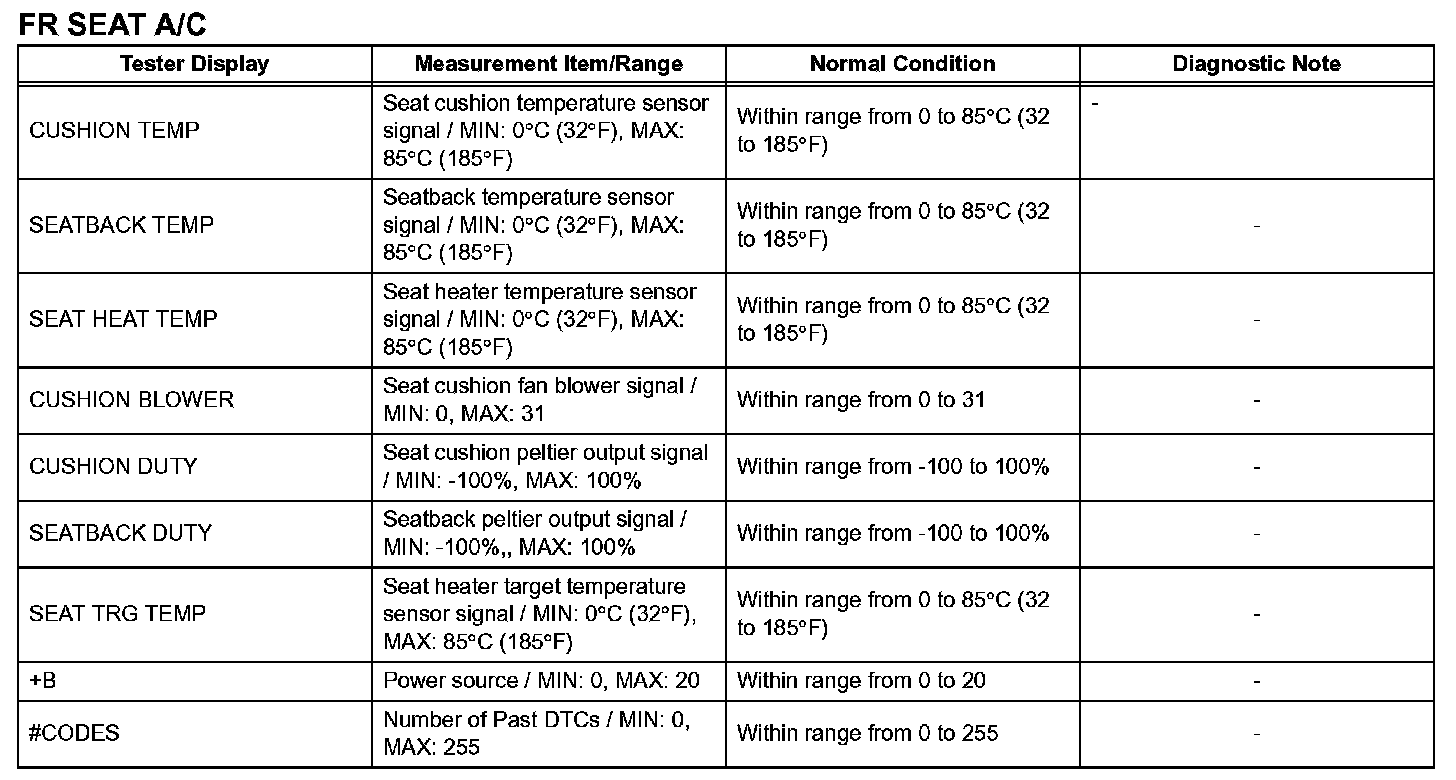 FR SEAT A/C

| Tester Display | Measurement Item/Range | Normal Condition | Diagnostic Note |
|---|---|---|---|
| CUSHION TEMP | Seat cushion temperature sensor signal / MIN: 0°C (32°F), MAX: 85°C (185°F) | Within range from 0 to 85°C (32 to 185°F) | - |
| SEATBACK TEMP | Seatback temperature sensor signal / MIN: 0°C (32°F), MAX: 85°C (185°F) | Within range from 0 to 85°C (32 to 185°F) | - |
| SEAT HEAT TEMP | Seat heater temperature sensor signal / MIN: 0°C (32°F), MAX: 85°C (185°F) | Within range from 0 to 85°C (32 to 185°F) | - |
| CUSHION BLOWER | Seat cushion fan blower signal / MIN: 0, MAX: 31 | Within range from 0 to 31 | - |
| CUSHION DUTY | Seat cushion peltier output signal / MIN: -100%, MAX: 100% | Within range from -100 to 100% | - |
| SEATBACK DUTY | Seatback peltier output signal / MIN: -100%,, MAX: 100% | Within range from -100 to 100% | - |
| SEAT TRG TEMP | Seat heater target temperature sensor signal / MIN: 0°C (32°F), MAX: 85°C (185°F) | Within range from 0 to 85°C (32 to 185°F) | - |
| +B | Power source / MIN: 0, MAX: 20 | Within range from 0 to 20 | - |
| #CODES | Number of Past DTCs / MIN: 0, MAX: 255 | Within range from 0 to 255 | - |